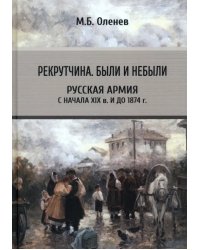 М.Б. Оленев

РЕКРУТЧИНА. БЫЛИ И НЕБЫЛИ

РУССКАЯ АРМИЯ
С НАЧАЛА XIX в. И ДО 1874 г.